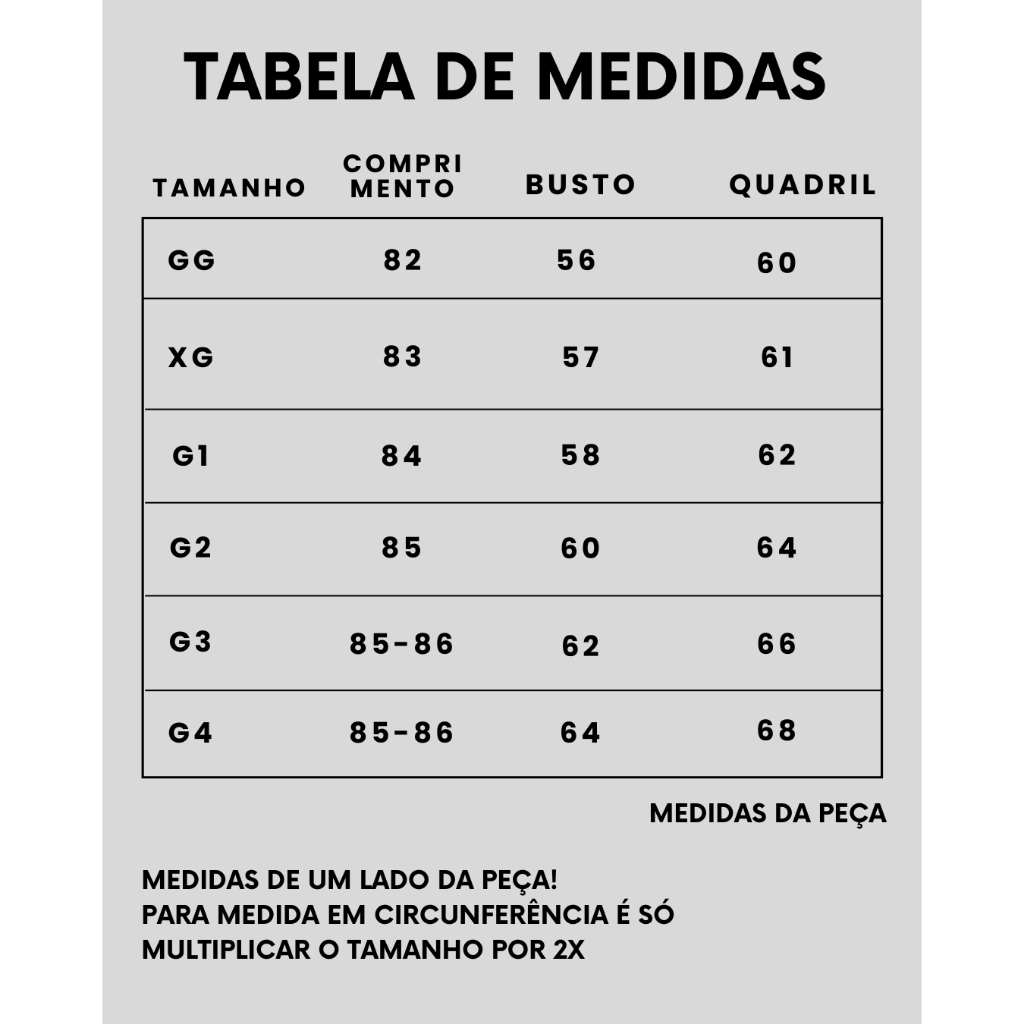 TABELA DE MEDIDAS

| TAMANHO | COMPRIMENTO | BUSTO | QUADRIL |
|---|---|---|---|
| GG | 82 | 56 | 60 |
| XG | 83 | 57 | 61 |
| G1 | 84 | 58 | 62 |
| G2 | 85 | 60 | 64 |
| G3 | 85-86 | 62 | 66 |
| G4 | 85-86 | 64 | 68 |

MEDIDAS DA PEÇA

MEDIDAS DE UM LADO DA PEÇA!
PARA MEDIDA EM CIRCUNFERÊNCIA É SÓ MULTIPLICAR O TAMANHO POR 2X